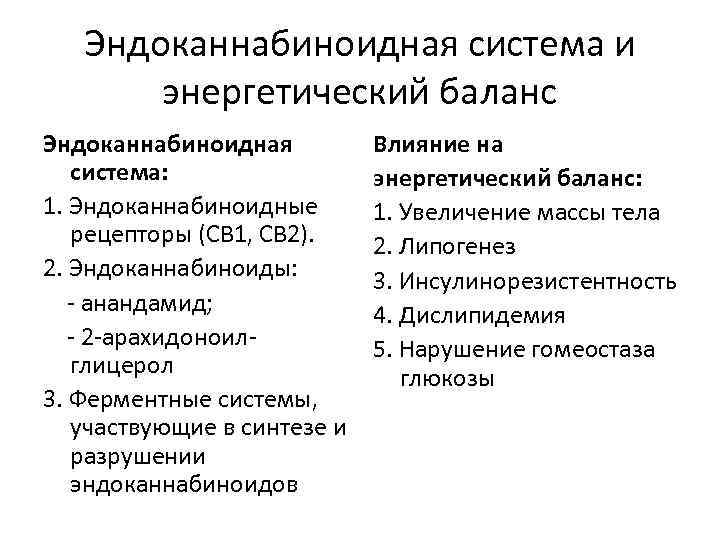 Эндоканнабиноидная система и энергетический баланс

Эндоканнабиноидная система:
1. Эндоканнабиноидные рецепторы (СВ1, СВ2).
2. Эндоканнабиноиды:
- анандамид;
- 2-арахидоноил-глицерол
3. Ферментные системы, участвующие в синтезе и разрушении эндоканнабиноидов

Влияние на энергетический баланс:
1. Увеличение массы тела
2. Липогенез
3. Инсулинорезистентность
4. Дислипидемия
5. Нарушение гомеостаза глюкозы